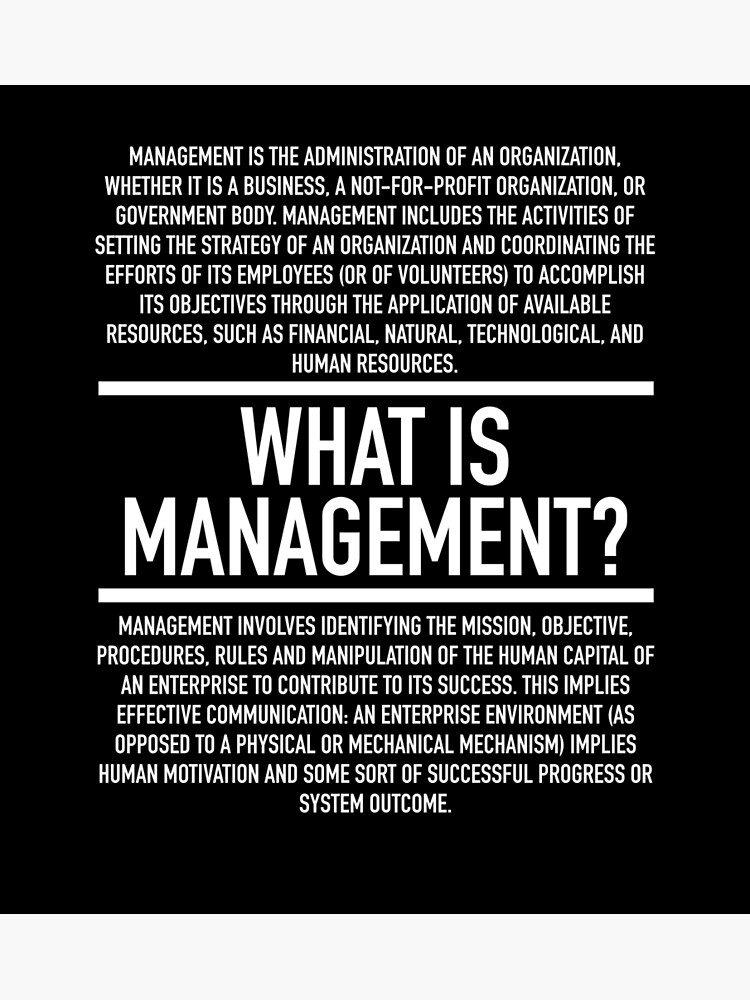 MANAGEMENT IS THE ADMINISTRATION OF AN ORGANIZATION, WHETHER IT IS A BUSINESS, A NOT-FOR-PROFIT ORGANIZATION, OR GOVERNMENT BODY. MANAGEMENT INCLUDES THE ACTIVITIES OF SETTING THE STRATEGY OF AN ORGANIZATION AND COORDINATING THE EFFORTS OF ITS EMPLOYEES (OR OF VOLUNTEERS) TO ACCOMPLISH ITS OBJECTIVES THROUGH THE APPLICATION OF AVAILABLE RESOURCES, SUCH AS FINANCIAL, NATURAL, TECHNOLOGICAL, AND HUMAN RESOURCES.

WHAT IS MANAGEMENT?

MANAGEMENT INVOLVES IDENTIFYING THE MISSION, OBJECTIVE, PROCEDURES, RULES AND MANIPULATION OF THE HUMAN CAPITAL OF AN ENTERPRISE TO CONTRIBUTE TO ITS SUCCESS. THIS IMPLIES EFFECTIVE COMMUNICATION: AN ENTERPRISE ENVIRONMENT (AS OPPOSED TO A PHYSICAL OR MECHANICAL MECHANISM) IMPLIES HUMAN MOTIVATION AND SOME SORT OF SUCCESSFUL PROGRESS OR SYSTEM OUTCOME.